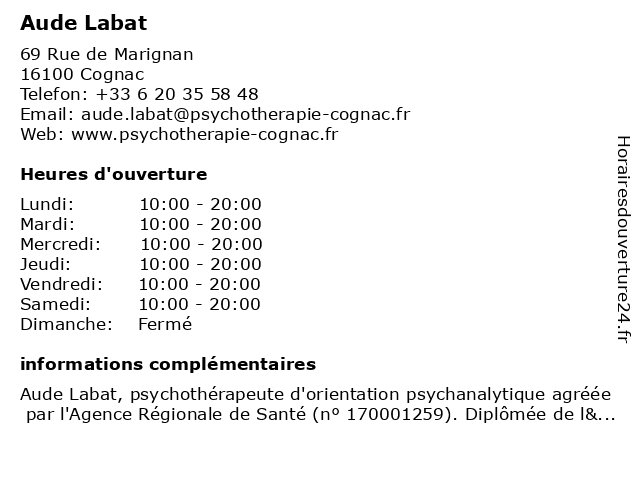 Aude Labat

69 Rue de Marignan
16100 Cognac
Telefon: +33 6 20 35 58 48
Email: aude.labat@psychotherapie-cognac.fr
Web: www.psychotherapie-cognac.fr

Heures d'ouverture

| | |
|---|---|
| Lundi: | 10:00 - 20:00 |
| Mardi: | 10:00 - 20:00 |
| Mercredi: | 10:00 - 20:00 |
| Jeudi: | 10:00 - 20:00 |
| Vendredi: | 10:00 - 20:00 |
| Samedi: | 10:00 - 20:00 |
| Dimanche: | Fermé |

informations complémentaires

Aude Labat, psychothérapeute d'orientation psychanalytique agréée par l'Agence Régionale de Santé (nº 170001259). Diplômée de l&...

Horairesdouverture24.fr